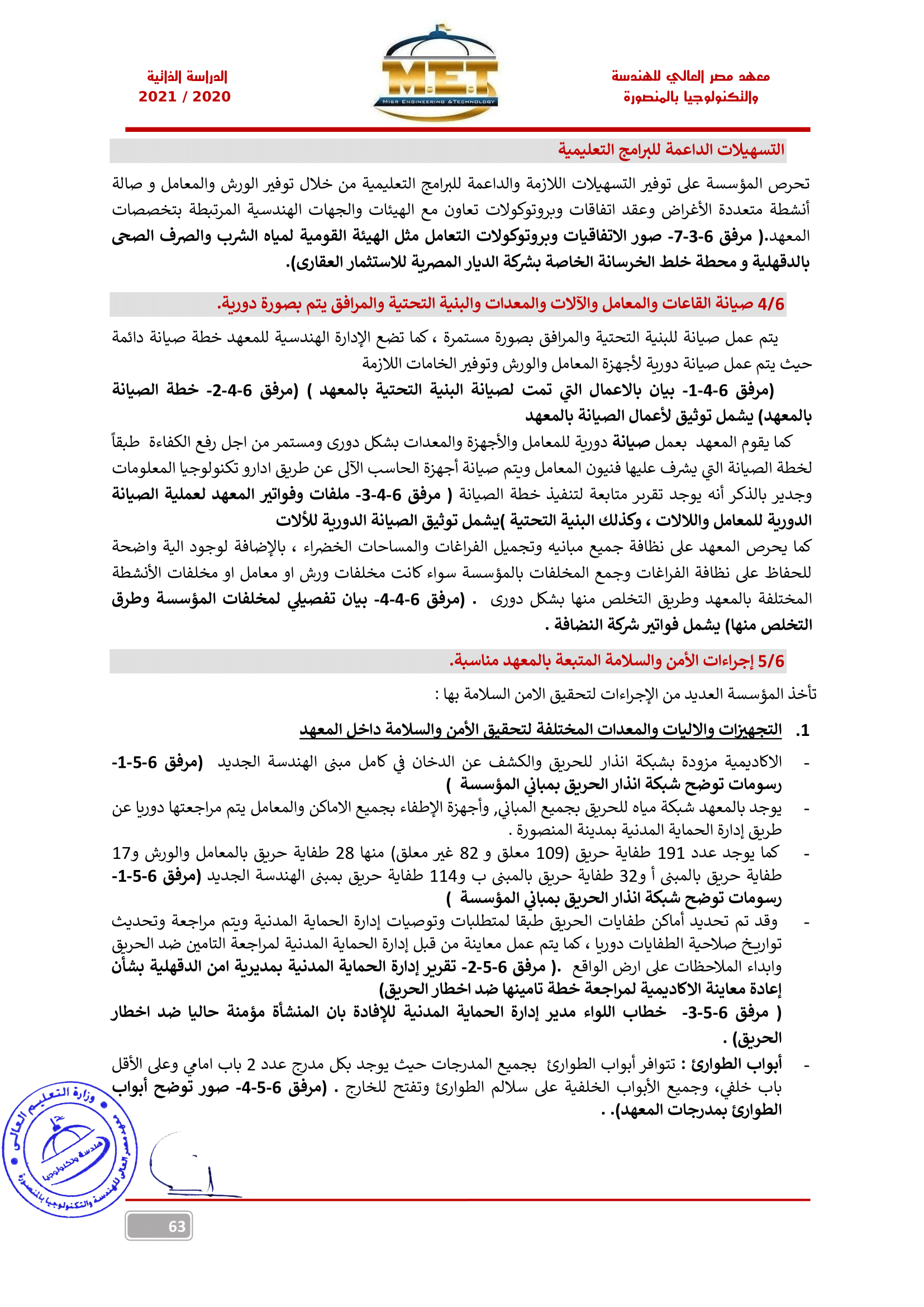 معهد مصر العالي للهندسة
والتكنولوجيا بالمنصورة

M.E.T
MISR ENGINEERING &TECHNOLOGY

الدراسة الذاتية
2021 / 2020

التسهيلات الداعمة للبرامج التعليمية

تحرص المؤسسة على توفير التسهيلات اللازمة والداعمة للبرامج التعليمية من خلال توفير الورش والمعامل و صالة أنشطة متعددة الأغراض وعقد اتفاقات وبروتوكولات تعاون مع الهيئات والجهات الهندسية المرتبطة بتخصصات المعهد.( مرفق 6-3-7- صور الاتفاقيات وبروتوكولات التعامل مثل الهيئة القومية لمياه الشرب والصرف الصحى بالدقهلية و محطة خلط الخرسانة الخاصة بشركة الديار المصرية للاستثمار العقارى).

4/6 صيانة القاعات والمعامل والآلات والمعدات والبنية التحتية والمرافق يتم بصورة دورية.

يتم عمل صيانة للبنية التحتية والمرافق بصورة مستمرة ، كما تضع الإدارة الهندسية للمعهد خطة صيانة دائمة حيث يتم عمل صيانة دورية لأجهزة المعامل والورش وتوفير الخامات اللازمة

(مرفق 6-4-1- بيان بالاعمال التي تمت لصيانة البنية التحتية بالمعهد ) (مرفق 6-4-2- خطة الصيانة بالمعهد) يشمل توثيق لأعمال الصيانة بالمعهد

كما يقوم المعهد بعمل صيانة دورية للمعامل والأجهزة والمعدات بشكل دورى ومستمر من اجل رفع الكفاءة طبقاً لخطة الصيانة التي يشرف عليها فنيون المعامل ويتم صيانة أجهزة الحاسب الآلى عن طريق ادارو تكنولوجيا المعلومات وجدير بالذكر أنه يوجد تقرير متابعة لتنفيذ خطة الصيانة ( مرفق 6-4-3- ملفات وفواتير المعهد لعملية الصيانة الدورية للمعامل واللالات ، وكذلك البنية التحتية )يشمل توثيق الصيانة الدورية للألات

كما يحرص المعهد على نظافة جميع مبانيه وتجميل الفراغات والمساحات الخضراء ، بالإضافة لوجود الية واضحة للحفاظ على نظافة الفراغات وجمع المخلفات بالمؤسسة سواء كانت مخلفات ورش او معامل او مخلفات الأنشطة المختلفة بالمعهد وطريق التخلص منها بشكل دورى . (مرفق 6-4-4- بيان تفصيلي لمخلفات المؤسسة وطرق التخلص منها) يشمل فواتير شركة النضافة .

5/6 إجراءات الأمن والسلامة المتبعة بالمعهد مناسبة.

تأخذ المؤسسة العديد من الإجراءات لتحقيق الامن السلامة بها :

1. التجهيزات والاليات والمعدات المختلفة لتحقيق الأمن والسلامة داخل المعهد

- الاكاديمية مزودة بشبكة انذار للحريق والكشف عن الدخان في كامل مبنى الهندسة الجديد (مرفق 6-5-1- رسومات توضح شبكة انذار الحريق بمباني المؤسسة )
- يوجد بالمعهد شبكة مياه للحريق بجميع المباني, وأجهزة الإطفاء بجميع الاماكن والمعامل يتم مراجعتها دوريا عن طريق إدارة الحماية المدنية بمدينة المنصورة .
- كما يوجد عدد 191 طفاية حريق (109 معلق و 82 غير معلق) منها 28 طفاية حريق بالمعامل والورش و17 طفاية حريق بالمبنى أ و32 طفاية حريق بالمبنى ب و114 طفاية حريق بمبنى الهندسة الجديد (مرفق 6-5-1- رسومات توضح شبكة انذار الحريق بمباني المؤسسة )
- وقد تم تحديد أماكن طفايات الحريق طبقا لمتطلبات وتوصيات إدارة الحماية المدنية ويتم مراجعة وتحديث تواريخ صلاحية الطفايات دوريا ، كما يتم عمل معاينة من قبل إدارة الحماية المدنية لمراجعة التامين ضد الحريق وابداء الملاحظات على ارض الواقع .( مرفق 6-5-2- تقرير إدارة الحماية المدنية بمديرية امن الدقهلية بشأن إعادة معاينة الاكاديمية لمراجعة خطة تامينها ضد اخطار الحريق)
( مرفق 6-5-3- خطاب اللواء مدير إدارة الحماية المدنية للإفادة بان المنشأة مؤمنة حاليا ضد اخطار الحريق) .
- أبواب الطوارئ : تتوافر أبواب الطوارئ بجميع المدرجات حيث يوجد بكل مدرج عدد 2 باب امامي وعلى الأقل باب خلفي، وجميع الأبواب الخلفية على سلالم الطوارئ وتفتح للخارج . (مرفق 6-5-4- صور توضح أبواب الطوارئ بمدرجات المعهد). .

وزارة التعليم العالى
معهد مصر العالى للهندسة والتكنولوجيا بالمنصورة
هندسة وتكنولوجيا

63